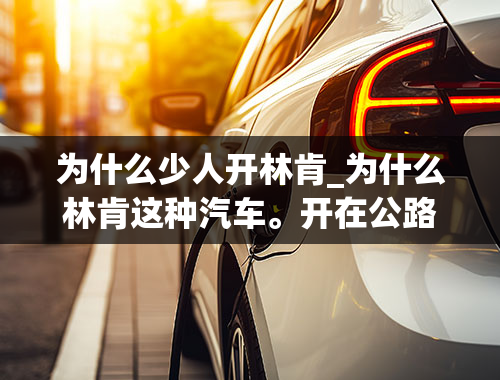 为什么少人开林肯_为什么林肯这种汽车。开在公路